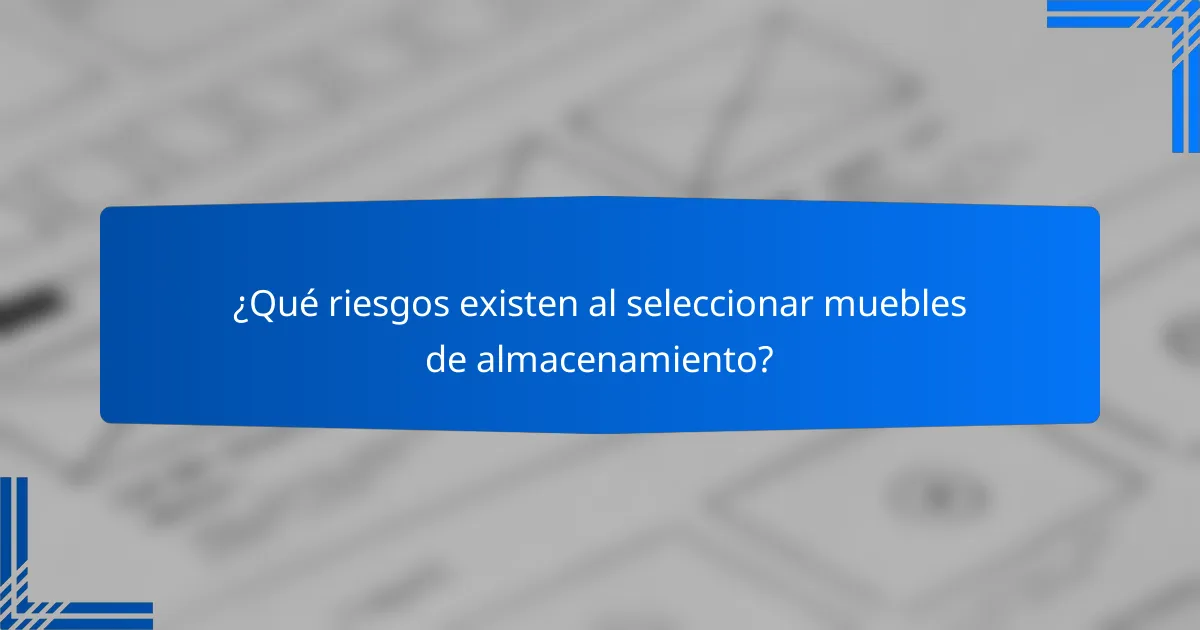 ¿Qué riesgos existen al seleccionar muebles de almacenamiento?